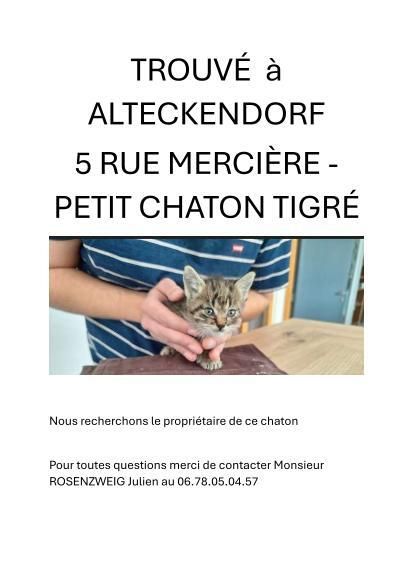 TROUVÉ à
ALTECKENDORF
5 RUE MERCIÈRE -
PETIT CHATON TIGRÉ

Nous recherchons le propriétaire de ce chaton

Pour toutes questions merci de contacter Monsieur ROSENZWEIG Julien au 06.78.05.04.57